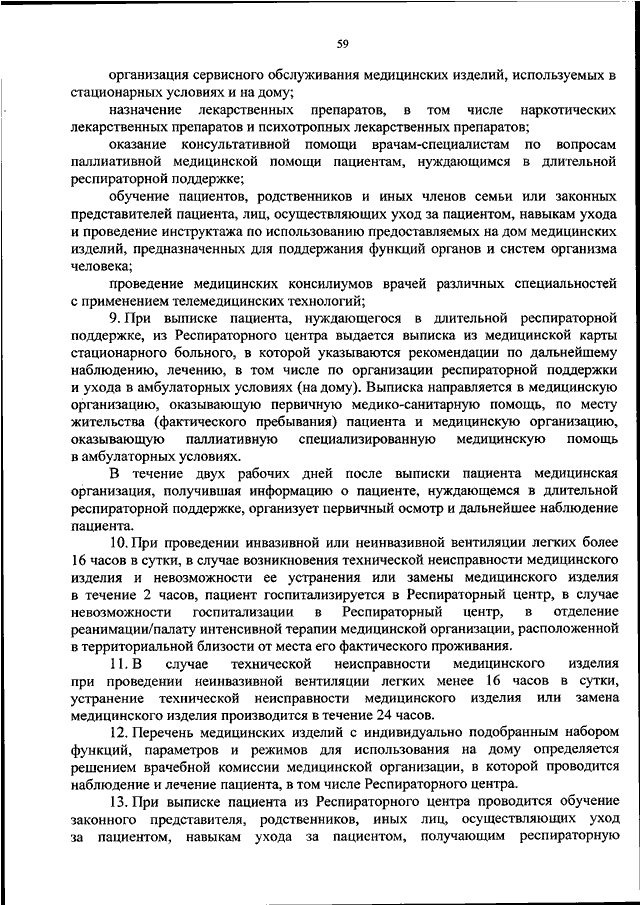 59

организация сервисного обслуживания медицинских изделий, используемых в стационарных условиях и на дому;

назначение лекарственных препаратов, в том числе наркотических лекарственных препаратов и психотропных лекарственных препаратов;

оказание консультативной помощи врачам-специалистам по вопросам паллиативной медицинской помощи пациентам, нуждающимся в длительной респираторной поддержке;

обучение пациентов, родственников и иных членов семьи или законных представителей пациента, лиц, осуществляющих уход за пациентом, навыкам ухода и проведение инструктажа по использованию предоставляемых на дом медицинских изделий, предназначенных для поддержания функций органов и систем организма человека;

проведение медицинских консилиумов врачей различных специальностей с применением телемедицинских технологий;

9. При выписке пациента, нуждающегося в длительной респираторной поддержке, из Респираторного центра выдается выписка из медицинской карты стационарного больного, в которой указываются рекомендации по дальнейшему наблюдению, лечению, в том числе по организации респираторной поддержки и ухода в амбулаторных условиях (на дому). Выписка направляется в медицинскую организацию, оказывающую первичную медико-санитарную помощь, по месту жительства (фактического пребывания) пациента и медицинскую организацию, оказывающую паллиативную специализированную медицинскую помощь в амбулаторных условиях.

В течение двух рабочих дней после выписки пациента медицинская организация, получившая информацию о пациенте, нуждающемся в длительной респираторной поддержке, организует первичный осмотр и дальнейшее наблюдение пациента.

10. При проведении инвазивной или неинвазивной вентиляции легких более 16 часов в сутки, в случае возникновения технической неисправности медицинского изделия и невозможности ее устранения или замены медицинского изделия в течение 2 часов, пациент госпитализируется в Респираторный центр, в случае невозможности госпитализации в Респираторный центр, в отделение реанимации/палату интенсивной терапии медицинской организации, расположенной в территориальной близости от места его фактического проживания.

11. В случае технической неисправности медицинского изделия при проведении неинвазивной вентиляции легких менее 16 часов в сутки, устранение технической неисправности медицинского изделия или замена медицинского изделия производится в течение 24 часов.

12. Перечень медицинских изделий с индивидуально подобранным набором функций, параметров и режимов для использования на дому определяется решением врачебной комиссии медицинской организации, в которой проводится наблюдение и лечение пациента, в том числе Респираторного центра.

13. При выписке пациента из Респираторного центра проводится обучение законного представителя, родственников, иных лиц, осуществляющих уход за пациентом, навыкам ухода за пациентом, получающим респираторную